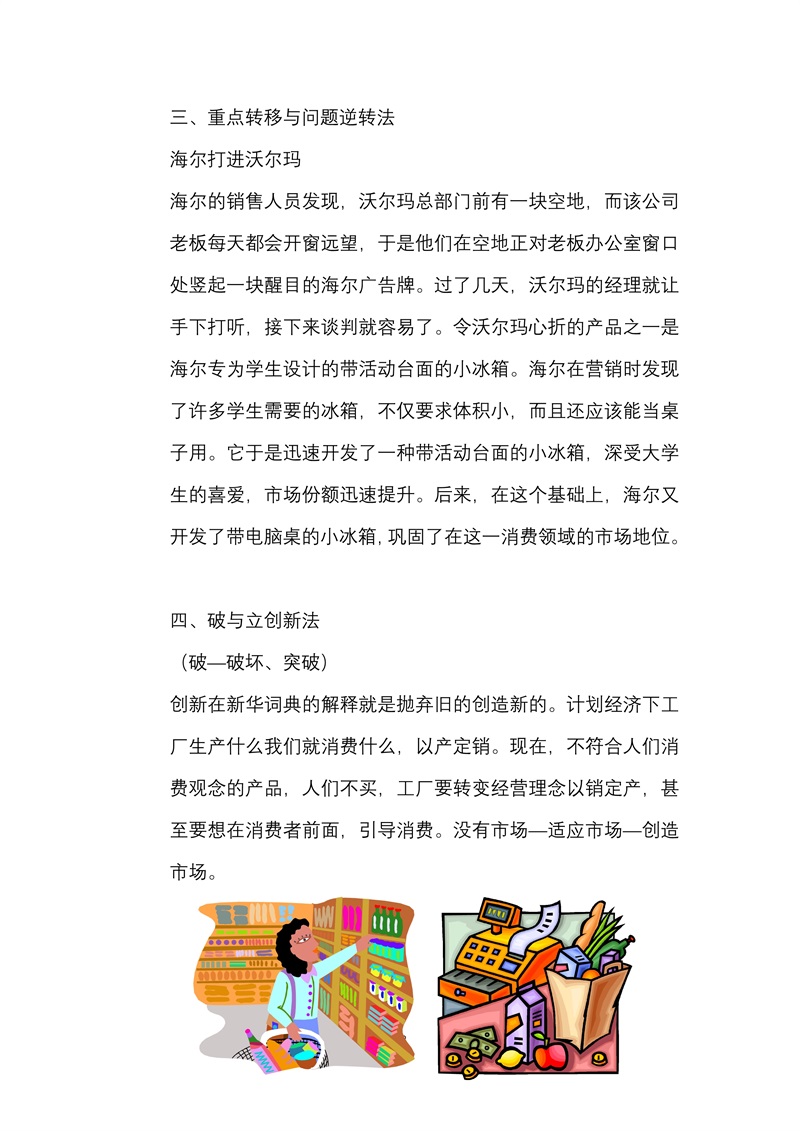 三、重点转移与问题逆转法

海尔打进沃尔玛

海尔的销售人员发现，沃尔玛总部门前有一块空地，而该公司老板每天都会开窗远望，于是他们在空地正对老板办公室窗口处竖起一块醒目的海尔广告牌。过了几天，沃尔玛的经理就让手下打听，接下来谈判就容易了。令沃尔玛心折的产品之一是海尔专为学生设计的带活动台面的小冰箱。海尔在营销时发现了许多学生需要的冰箱，不仅要求体积小，而且还应该能当桌子用。它于是迅速开发了一种带活动台面的小冰箱，深受大学生的喜爱，市场份额迅速提升。后来，在这个基础上，海尔又开发了带电脑桌的小冰箱，巩固了在这一消费领域的市场地位。

四、破与立创新法

（破—破坏、突破）

创新在新华词典的解释就是抛弃旧的创造新的。计划经济下工厂生产什么我们就消费什么，以产定销。现在，不符合人们消费观念的产品，人们不买，工厂要转变经营理念以销定产，甚至要想在消费者前面，引导消费。没有市场—适应市场—创造市场。